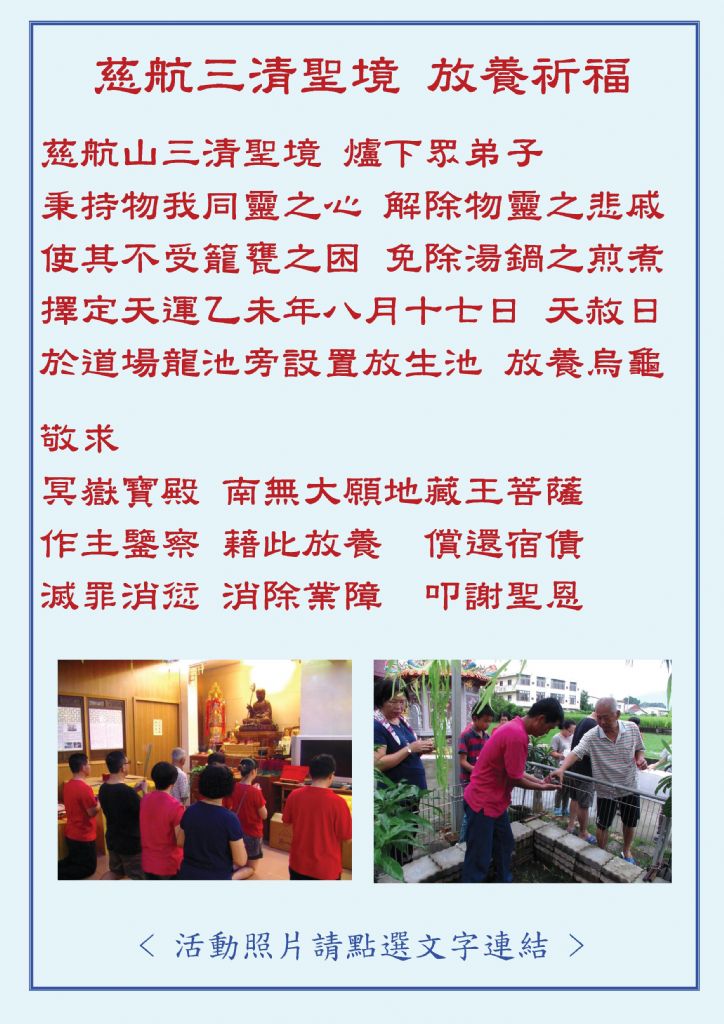 慈航三清聖境 放養祈福

慈航山三清聖境 爐下眾弟子
秉持物我同靈之心 解除物靈之悲戚
使其不受籠甕之困 免除湯鍋之煎煮
擇定天運乙未年八月十七日 天赦日
於道場龍池旁設置放生池 放養烏龜

敬求
冥嶽寶殿 南無大願地藏王菩薩
作主鑒察 藉此放養 償還宿債
滅罪消愆 消除業障 叩謝聖恩

< 活動照片請點選文字連結 >